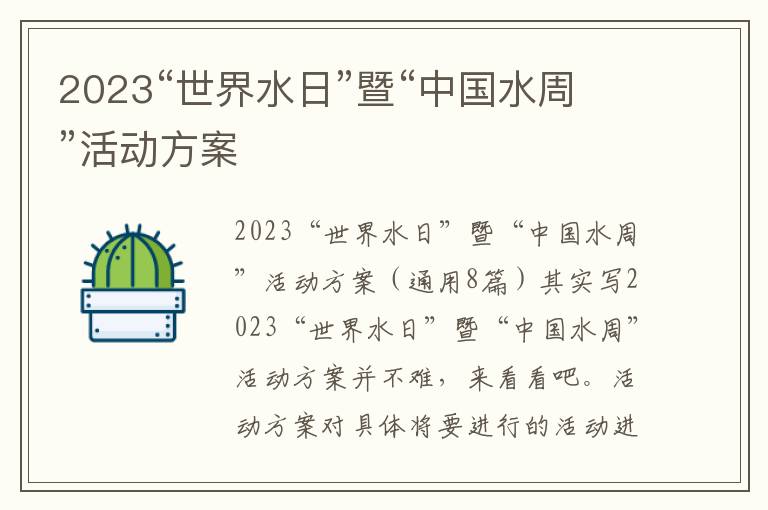 2023“世界水日”暨“中国水周”活动方案

2023“世界水日”暨“中国水周”活动方案（通用8篇）其实写2023“世界水日”暨“中国水周”活动方案并不难，来看看吧。活动方案对具体将要进行的活动进